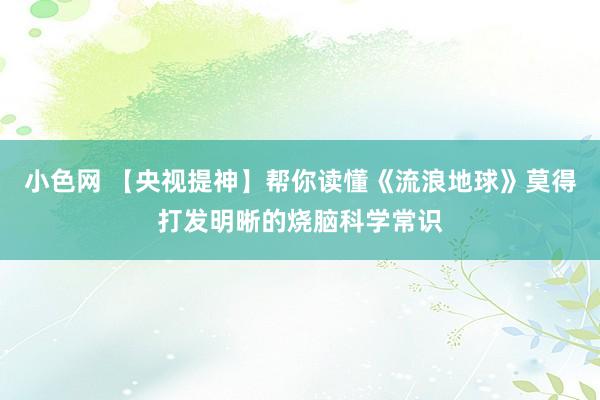 小色网 【央视提神】帮你读懂《流浪地球》莫得打发明晰的烧脑科学常识